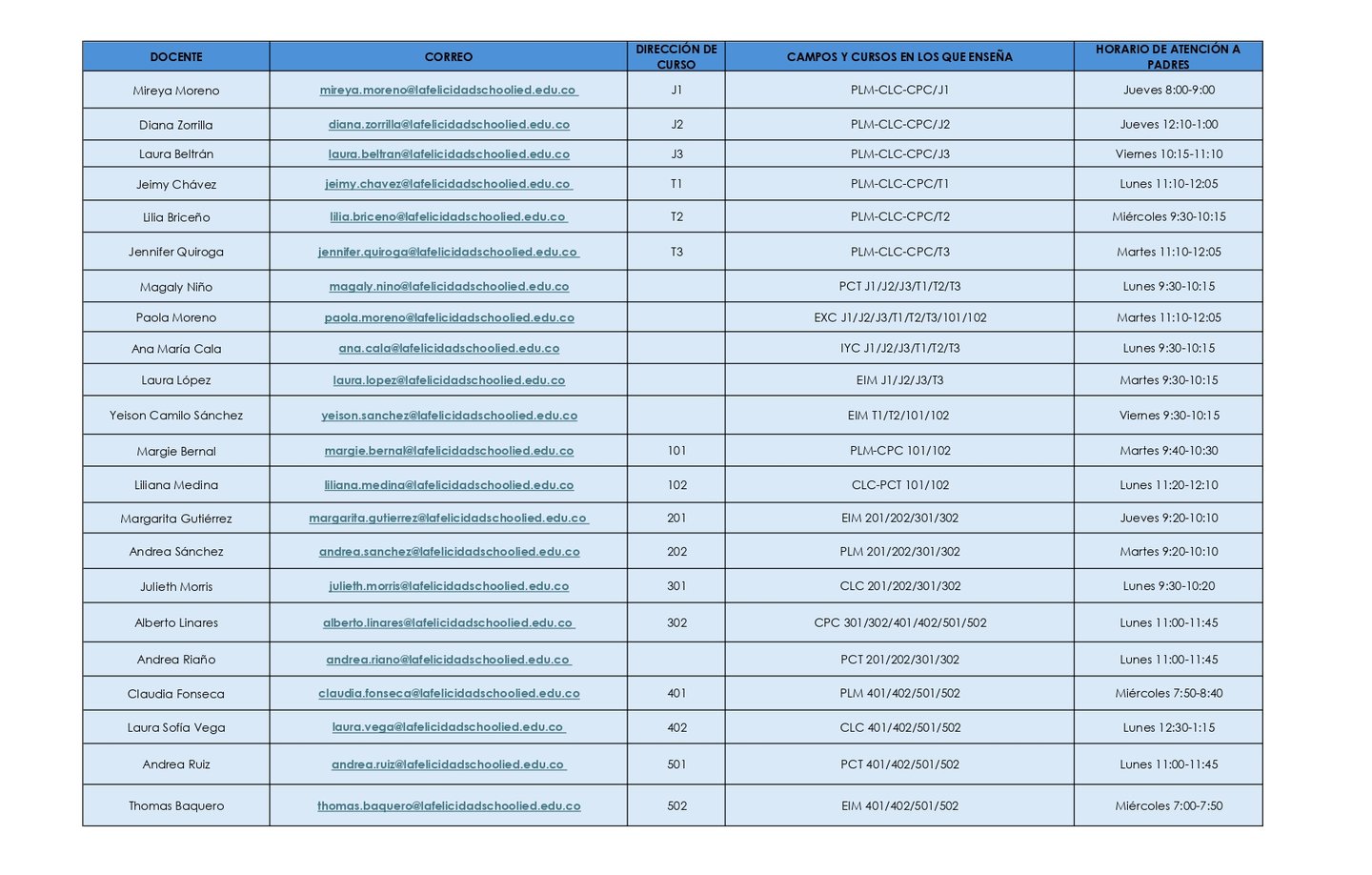 | DOCENTE | CORREO | DIRECCIÓN DE CURSO | CAMPOS Y CURSOS EN LOS QUE ENSEÑA | HORARIO DE ATENCIÓN A PADRES |
|---|---|---|---|---|
| Mireya Moreno | mireya.moreno@lafelicidadschoolied.edu.co | J1 | PLM-CLC-CPC/J1 | Jueves 8:00-9:00 |
| Diana Zorrilla | diana.zorrilla@lafelicidadschoolied.edu.co | J2 | PLM-CLC-CPC/J2 | Jueves 12:10-1:00 |
| Laura Beltrán | laura.beltran@lafelicidadschoolied.edu.co | J3 | PLM-CLC-CPC/J3 | Viernes 10:15-11:10 |
| Jeimy Chávez | jeimy.chavez@lafelicidadschoolied.edu.co | T1 | PLM-CLC-CPC/T1 | Lunes 11:10-12:05 |
| Lilia Briceño | lilia.briceno@lafelicidadschoolied.edu.co | T2 | PLM-CLC-CPC/T2 | Miércoles 9:30-10:15 |
| Jennifer Quiroga | jennifer.quiroga@lafelicidadschoolied.edu.co | T3 | PLM-CLC-CPC/T3 | Martes 11:10-12:05 |
| Magaly Niño | magaly.nino@lafelicidadschoolied.edu.co | | PCT J1/J2/J3/T1/T2/T3 | Lunes 9:30-10:15 |
| Paola Moreno | paola.moreno@lafelicidadschoolied.edu.co | | EXC J1/J2/J3/T1/T2/T3/101/102 | Martes 11:10-12:05 |
| Ana María Cala | ana.cala@lafelicidadschoolied.edu.co | | IYC J1/J2/J3/T1/T2/T3 | Lunes 9:30-10:15 |
| Laura López | laura.lopez@lafelicidadschoolied.edu.co | | EIM J1/J2/J3/T3 | Martes 9:30-10:15 |
| Yeison Camilo Sánchez | yeison.sanchez@lafelicidadschoolied.edu.co | | EIM T1/T2/101/102 | Viernes 9:30-10:15 |
| Margie Bernal | margie.bernal@lafelicidadschoolied.edu.co | 101 | PLM-CPC 101/102 | Martes 9:40-10:30 |
| Liliana Medina | liliana.medina@lafelicidadschoolied.edu.co | 102 | CLC-PCT 101/102 | Lunes 11:20-12:10 |
| Margarita Gutiérrez | margarita.gutierrez@lafelicidadschoolied.edu.co | 201 | EIM 201/202/301/302 | Jueves 9:20-10:10 |
| Andrea Sánchez | andrea.sanchez@lafelicidadschoolied.edu.co | 202 | PLM 201/202/301/302 | Martes 9:20-10:10 |
| Julieth Morris | julieth.morris@lafelicidadschoolied.edu.co | 301 | CLC 201/202/301/302 | Lunes 9:30-10:20 |
| Alberto Linares | alberto.linares@lafelicidadschoolied.edu.co | 302 | CPC 301/302/401/402/501/502 | Lunes 11:00-11:45 |
| Andrea Riaño | andrea.riano@lafelicidadschoolied.edu.co | | PCT 201/202/301/302 | Lunes 11:00-11:45 |
| Claudia Fonseca | claudia.fonseca@lafelicidadschoolied.edu.co | 401 | PLM 401/402/501/502 | Miércoles 7:50-8:40 |
| Laura Sofía Vega | laura.vega@lafelicidadschoolied.edu.co | 402 | CLC 401/402/501/502 | Lunes 12:30-1:15 |
| Andrea Ruiz | andrea.ruiz@lafelicidadschoolied.edu.co | 501 | PCT 401/402/501/502 | Lunes 11:00-11:45 |
| Thomas Baquero | thomas.baquero@lafelicidadschoolied.edu.co | 502 | EIM 401/402/501/502 | Miércoles 7:00-7:50 |